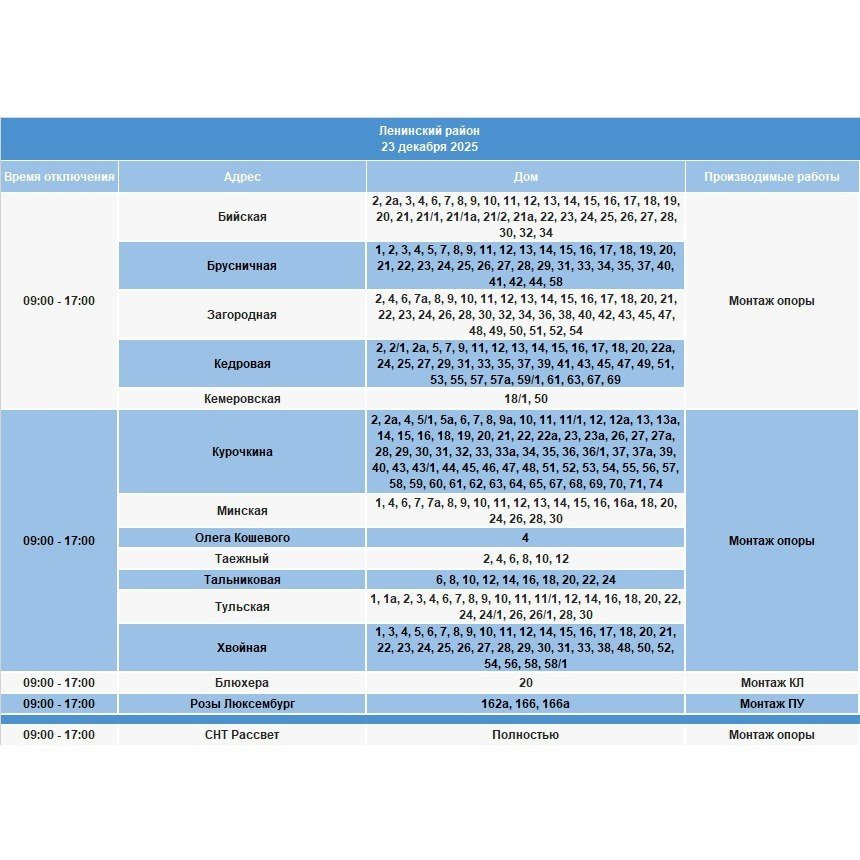 Ленинский район
23 декабря 2025

| Время отключения | Адрес | Дом | Производимые работы |
|---|---|---|---|
| 09:00 - 17:00 | Бийская | 2, 2а, 3, 4, 6, 7, 8, 9, 10, 11, 12, 13, 14, 15, 16, 17, 18, 19, 20, 21, 21/1, 21/1а, 21/2, 21а, 22, 23, 24, 25, 26, 27, 28, 30, 32, 34 | Монтаж опоры |
| | Брусничная | 1, 2, 3, 4, 5, 7, 8, 9, 11, 12, 13, 14, 15, 16, 17, 18, 19, 20, 21, 22, 23, 24, 25, 26, 27, 28, 29, 31, 33, 34, 35, 37, 40, 41, 42, 44, 58 | |
| | Загородная | 2, 4, 6, 7а, 8, 9, 10, 11, 12, 13, 14, 15, 16, 17, 18, 20, 21, 22, 23, 24, 26, 28, 30, 32, 34, 36, 38, 40, 42, 43, 45, 47, 48, 49, 50, 51, 52, 54 | |
| | Кедровая | 2, 2/1, 2а, 5, 7, 9, 11, 12, 13, 14, 15, 16, 17, 18, 20, 22а, 24, 25, 27, 29, 31, 33, 35, 37, 39, 41, 43, 45, 47, 49, 51, 53, 55, 57, 57а, 59/1, 61, 63, 67, 69 | |
| | Кемеровская | 18/1, 50 | |
| 09:00 - 17:00 | Курочкина | 2, 2а, 4, 5/1, 5а, 6, 7, 8, 9а, 10, 11, 11/1, 12, 12а, 13, 13а, 14, 15, 16, 18, 19, 20, 21, 22, 22а, 23, 23а, 26, 27, 27а, 28, 29, 30, 31, 32, 33, 33а, 34, 35, 36, 36/1, 37, 37а, 39, 40, 43, 43/1, 44, 45, 46, 47, 48, 51, 52, 53, 54, 55, 56, 57, 58, 59, 60, 61, 62, 63, 64, 65, 67, 68, 69, 70, 71, 74 | Монтаж опоры |
| | Минская | 1, 4, 6, 7, 7а, 8, 9, 10, 11, 12, 13, 14, 15, 16, 16а, 18, 20, 24, 26, 28, 30 | |
| | Олега Кошевого | 4 | |
| | Таежный | 2, 4, 6, 8, 10, 12 | |
| | Тальниковая | 6, 8, 10, 12, 14, 16, 18, 20, 22, 24 | |
| | Тульская | 1, 1а, 2, 3, 4, 6, 7, 8, 9, 10, 11, 11/1, 12, 14, 16, 18, 20, 22, 24, 24/1, 26, 26/1, 28, 30 | |
| | Хвойная | 1, 3, 4, 5, 6, 7, 8, 9, 10, 11, 12, 14, 15, 16, 17, 18, 20, 21, 22, 23, 24, 25, 26, 27, 28, 29, 30, 31, 33, 38, 48, 50, 52, 54, 56, 58, 58/1 | |
| 09:00 - 17:00 | Блюхера | 20 | Монтаж КЛ |
| 09:00 - 17:00 | Розы Люксембург | 162а, 166, 166а | Монтаж ПУ |
| 09:00 - 17:00 | СНТ Рассвет | Полностью | Монтаж опоры |